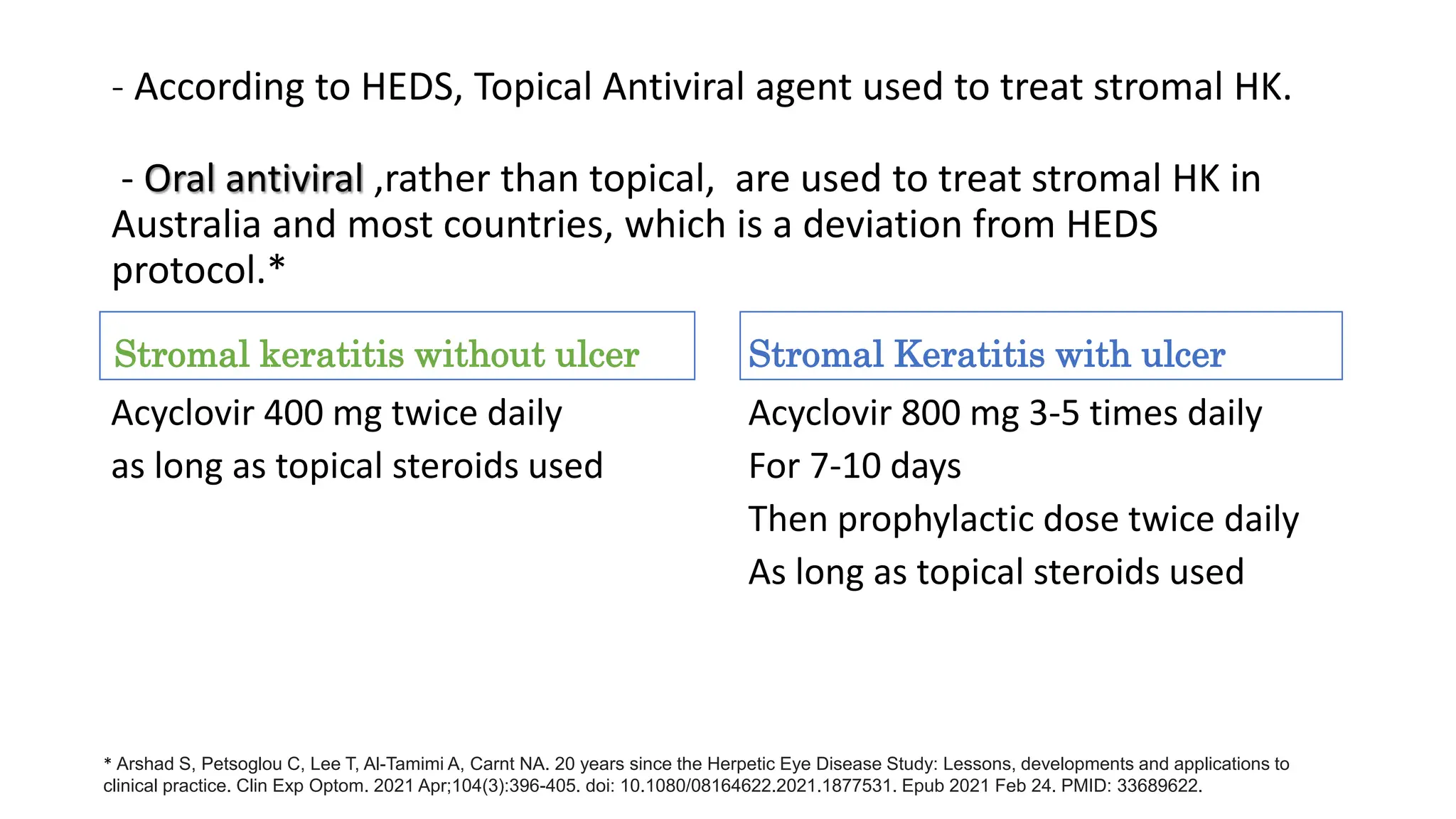 - According to HEDS, Topical Antiviral agent used to treat stromal HK.

- Oral antiviral ,rather than topical, are used to treat stromal HK in Australia and most countries, which is a deviation from HEDS protocol.*

Stromal keratitis without ulcer

Acyclovir 400 mg twice daily

as long as topical steroids used

Stromal Keratitis with ulcer

Acyclovir 800 mg 3-5 times daily

For 7-10 days

Then prophylactic dose twice daily

As long as topical steroids used

* Arshad S, Petsoglou C, Lee T, Al-Tamimi A, Carnt NA. 20 years since the Herpetic Eye Disease Study: Lessons, developments and applications to clinical practice. Clin Exp Optom. 2021 Apr;104(3):396-405. doi: 10.1080/08164622.2021.1877531. Epub 2021 Feb 24. PMID: 33689622.